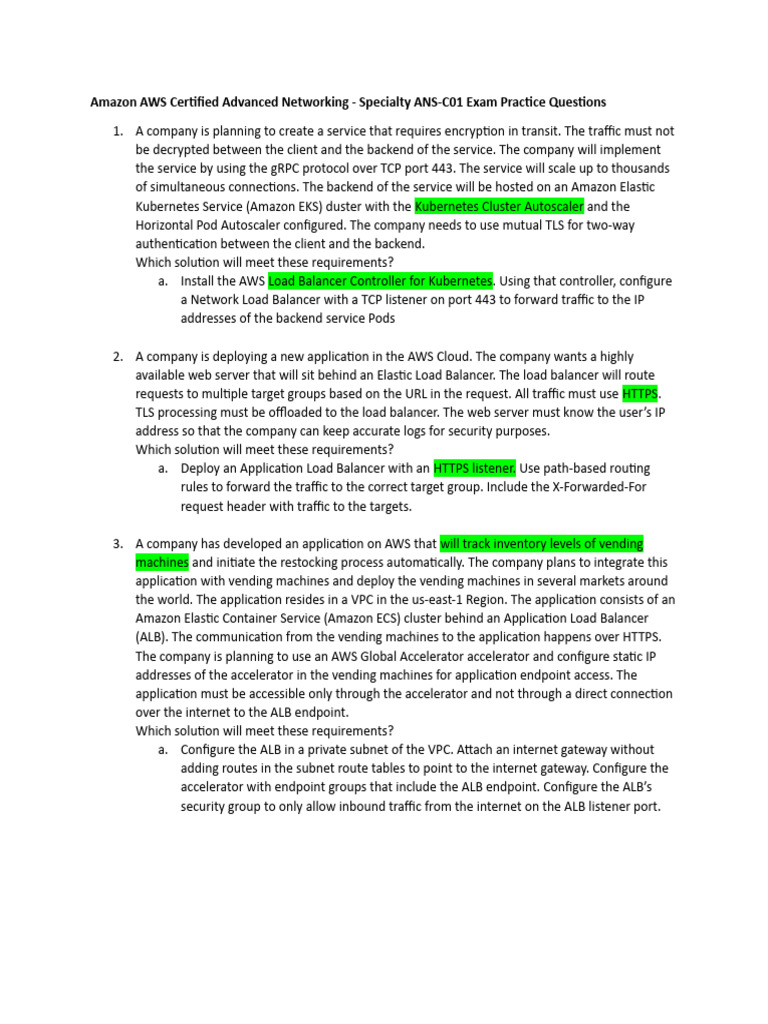 Amazon AWS Certified Advanced Networking - Specialty ANS-C01 Exam Practice Questions

1. A company is planning to create a service that requires encryption in transit. The traffic must not be decrypted between the client and the backend of the service. The company will implement the service by using the gRPC protocol over TCP port 443. The service will scale up to thousands of simultaneous connections. The backend of the service will be hosted on an Amazon Elastic Kubernetes Service (Amazon EKS) duster with the Kubernetes Cluster Autoscaler and the Horizontal Pod Autoscaler configured. The company needs to use mutual TLS for two-way authentication between the client and the backend.
Which solution will meet these requirements?
a. Install the AWS Load Balancer Controller for Kubernetes. Using that controller, configure a Network Load Balancer with a TCP listener on port 443 to forward traffic to the IP addresses of the backend service Pods

2. A company is deploying a new application in the AWS Cloud. The company wants a highly available web server that will sit behind an Elastic Load Balancer. The load balancer will route requests to multiple target groups based on the URL in the request. All traffic must use HTTPS. TLS processing must be offloaded to the load balancer. The web server must know the user's IP address so that the company can keep accurate logs for security purposes.
Which solution will meet these requirements?
a. Deploy an Application Load Balancer with an HTTPS listener. Use path-based routing rules to forward the traffic to the correct target group. Include the X-Forwarded-For request header with traffic to the targets.

3. A company has developed an application on AWS that will track inventory levels of vending machines and initiate the restocking process automatically. The company plans to integrate this application with vending machines and deploy the vending machines in several markets around the world. The application resides in a VPC in the us-east-1 Region. The application consists of an Amazon Elastic Container Service (Amazon ECS) cluster behind an Application Load Balancer (ALB). The communication from the vending machines to the application happens over HTTPS. The company is planning to use an AWS Global Accelerator accelerator and configure static IP addresses of the accelerator in the vending machines for application endpoint access. The application must be accessible only through the accelerator and not through a direct connection over the internet to the ALB endpoint.
Which solution will meet these requirements?
a. Configure the ALB in a private subnet of the VPC. Attach an internet gateway without adding routes in the subnet route tables to point to the internet gateway. Configure the accelerator with endpoint groups that include the ALB endpoint. Configure the ALB's security group to only allow inbound traffic from the internet on the ALB listener port.